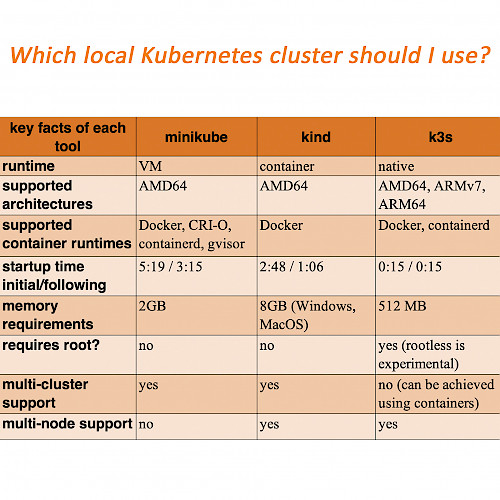 Which local Kubernetes cluster should I use?

| key facts of each tool | minikube | kind | k3s |
|---|---|---|---|
| runtime | VM | container | native |
| supported architectures | AMD64 | AMD64 | AMD64, ARMv7, ARM64 |
| supported container runtimes | Docker, CRI-O, containerd, gvisor | Docker | Docker, containerd |
| startup time initial/following | 5:19 / 3:15 | 2:48 / 1:06 | 0:15 / 0:15 |
| memory requirements | 2GB | 8GB (Windows, MacOS) | 512 MB |
| requires root? | no | no | yes (rootless is experimental) |
| multi-cluster support | yes | yes | no (can be achieved using containers) |
| multi-node support | no | yes | yes |